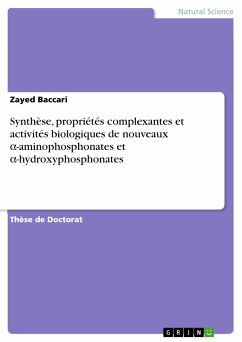 Natural Science

Zayed Baccari

Synthèse, propriétés complexantes et activités biologiques de nouveaux α-aminophosphonates et α-hydroxyphosphonates

Thèse de Doctorat

GRIN